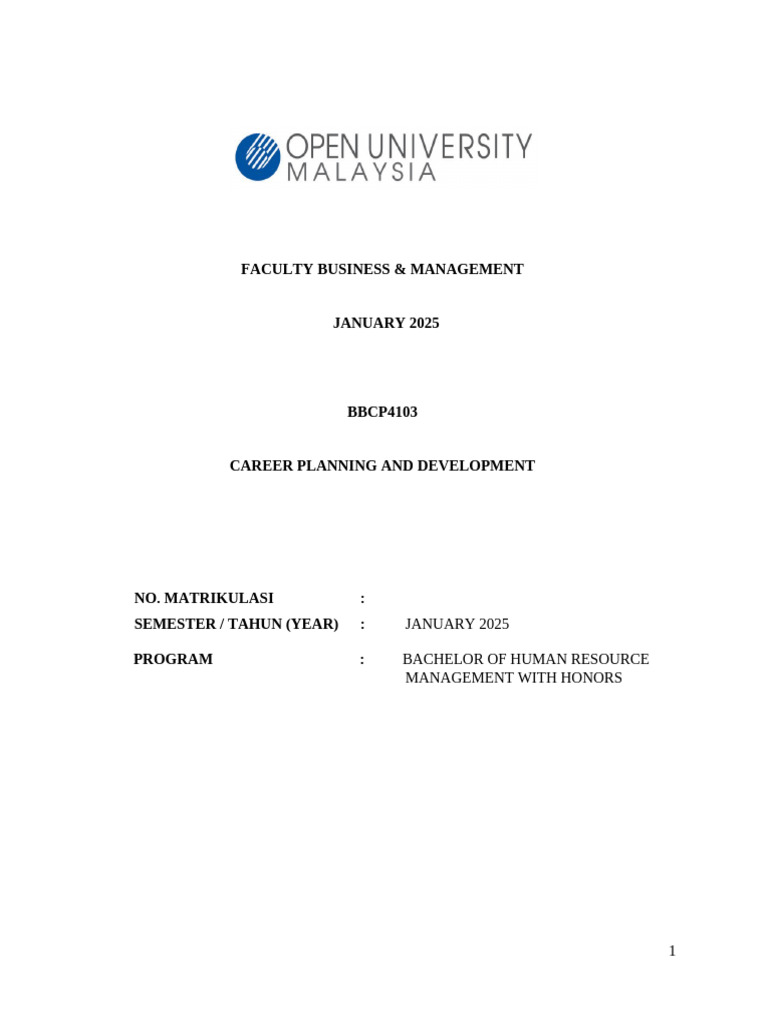 OPEN UNIVERSITY
MALAYSIA

FACULTY BUSINESS & MANAGEMENT

JANUARY 2025

BBCP4103

CAREER PLANNING AND DEVELOPMENT

NO. MATRIKULASI :
SEMESTER / TAHUN (YEAR) : JANUARY 2025
PROGRAM : BACHELOR OF HUMAN RESOURCE MANAGEMENT WITH HONORS

1